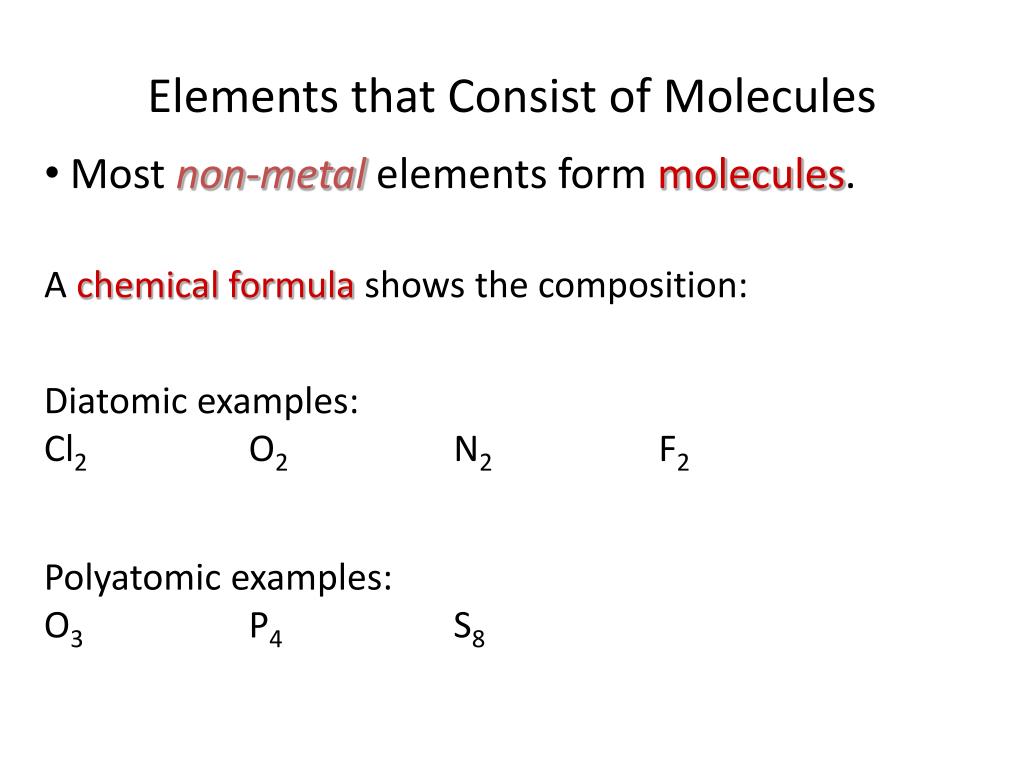 Elements that Consist of Molecules

• Most non-metal elements form molecules.

A chemical formula shows the composition:

Diatomic examples:
$Cl_2$ $O_2$ $N_2$ $F_2$

Polyatomic examples:
$O_3$ $P_4$ $S_8$